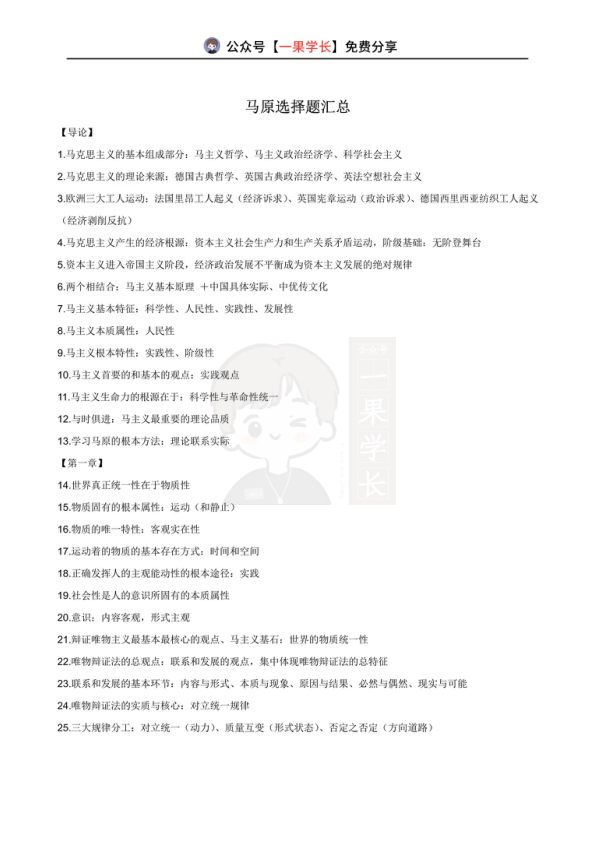 公众号【一果学长】免费分享

马原选择题汇总

【导论】

1.马克思主义的基本组成部分：马主义哲学、马主义政治经济学、科学社会主义

2.马克思主义的理论来源：德国古典哲学、英国古典政治经济学、英法空想社会主义

3.欧洲三大工人运动：法国里昂工人起义（经济诉求）、英国宪章运动（政治诉求）、德国西里西亚纺织工人起义（经济剥削反抗）

4.马克思主义产生的经济根源：资本主义社会生产力和生产关系矛盾运动，阶级基础：无阶登舞台

5.资本主义进入帝国主义阶段，经济政治发展不平衡成为资本主义发展的绝对规律

6.两个相结合：马主义基本原理 ＋中国具体实际、中优传文化

7.马主义基本特征：科学性、人民性、实践性、发展性

8.马主义本质属性：人民性

9.马主义根本特性：实践性、阶级性

10.马主义首要的和基本的观点：实践观点

11.马主义生命力的根源在于：科学性与革命性统一

12.与时俱进：马主义最重要的理论品质

13.学习马原的根本方法：理论联系实际

【第一章】

14.世界真正统一性在于物质性

15.物质固有的根本属性：运动（和静止）

16.物质的唯一特性：客观实在性

17.运动着的物质的基本存在方式：时间和空间

18.正确发挥人的主观能动性的根本途径：实践

19.社会性是人的意识所固有的本质属性

20.意识：内容客观，形式主观

21.辩证唯物主义最基本最核心的观点、马主义基石：世界的物质统一性

22.唯物辩证法的总观点：联系和发展的观点，集中体现唯物辩证法的总特征

23.联系和发展的基本环节：内容与形式、本质与现象、原因与结果、必然与偶然、现实与可能

24.唯物辩证法的实质与核心：对立统一规律

25.三大规律分工：对立统一（动力）、质量互变（形式状态）、否定之否定（方向道路）

公众号 一果学长